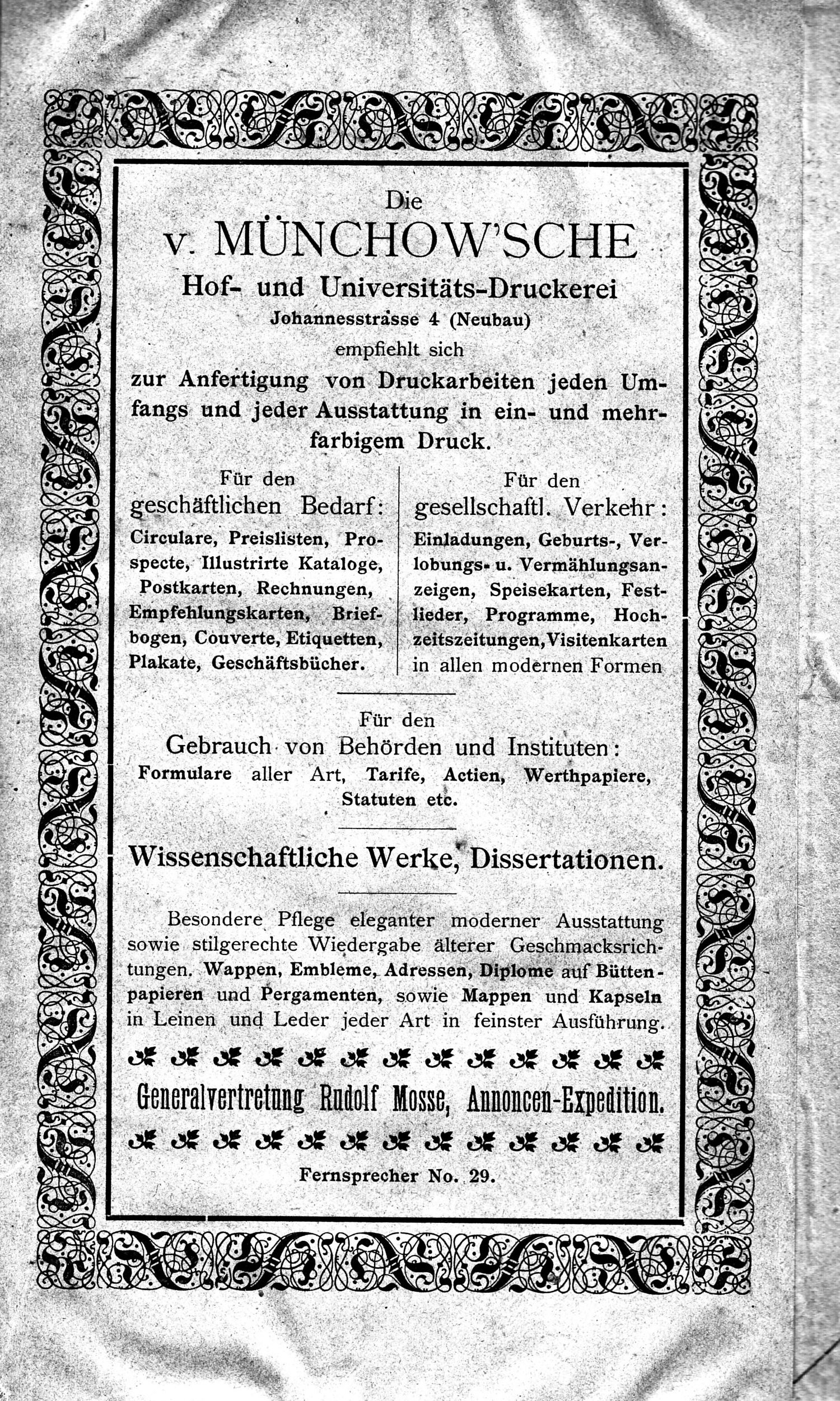 Die
v. MÜNCHOW'SCHE
Hof- und Universitäts-Druckerei
Johannesstrasse 4 (Neubau)
empfiehlt sich
zur Anfertigung von Druckarbeiten jeden Umfangs und jeder Ausstattung in ein- und mehrfarbigem Druck.

Für den
geschäftlichen Bedarf:
Circulare, Preislisten, Prospecte, Illustrirte Kataloge, Postkarten, Rechnungen, Empfehlungskarten, Briefbogen, Couverte, Etiquetten, Plakate, Geschäftsbücher.

Für den
gesellschaftl. Verkehr:
Einladungen, Geburts-, Verlobungs- u. Vermählungsanzeigen, Speisekarten, Festlieder, Programme, Hochzeitszeitungen, Visitenkarten in allen modernen Formen

Für den
Gebrauch von Behörden und Instituten:
Formulare aller Art, Tarife, Actien, Werthpapiere, Statuten etc.

Wissenschaftliche Werke, Dissertationen.

Besondere Pflege eleganter moderner Ausstattung sowie stilgerechte Wiedergabe älterer Geschmacksrichtungen. Wappen, Embleme, Adressen, Diplome auf Büttenpapieren und Pergamenten, sowie Mappen und Kapseln in Leinen und Leder jeder Art in feinster Ausführung.

Generalvertretung Rudolf Mosse, Annoncen-Expedition.

Fernsprecher No. 29.